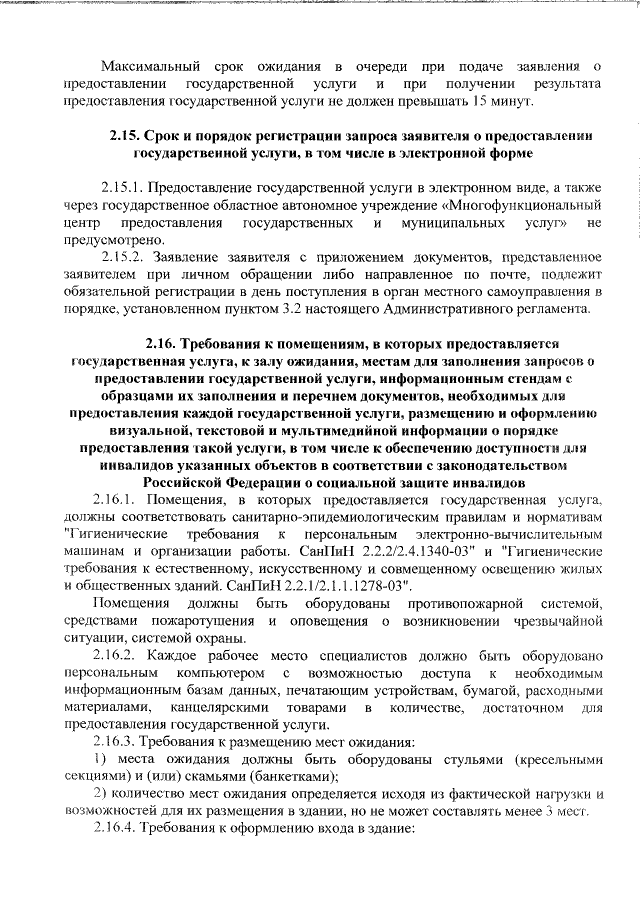 Максимальный срок ожидания в очереди при подаче заявления о предоставлении государственной услуги и при получении результата предоставления государственной услуги не должен превышать 15 минут.

2.15. Срок и порядок регистрации запроса заявителя о предоставлении государственной услуги, в том числе в электронной форме

2.15.1. Предоставление государственной услуги в электронном виде, а также через государственное областное автономное учреждение «Многофункциональный центр предоставления государственных и муниципальных услуг» не предусмотрено.

2.15.2. Заявление заявителя с приложением документов, представленное заявителем при личном обращении либо направленное по почте, подлежит обязательной регистрации в день поступления в орган местного самоуправления в порядке, установленном пунктом 3.2 настоящего Административного регламента.

2.16. Требования к помещениям, в которых предоставляется государственная услуга, к залу ожидания, местам для заполнения запросов о предоставлении государственной услуги, информационным стендам с образцами их заполнения и перечнем документов, необходимых для предоставления каждой государственной услуги, размещению и оформлению визуальной, текстовой и мультимедийной информации о порядке предоставления такой услуги, в том числе к обеспечению доступности для инвалидов указанных объектов в соответствии с законодательством Российской Федерации о социальной защите инвалидов

2.16.1. Помещения, в которых предоставляется государственная услуга, должны соответствовать санитарно-эпидемиологическим правилам и нормативам "Гигиенические требования к персональным электронно-вычислительным машинам и организации работы. СанПиН 2.2.2/2.4.1340-03" и "Гигиенические требования к естественному, искусственному и совмещенному освещению жилых и общественных зданий. СанПиН 2.2.1/2.1.1.1278-03".

Помещения должны быть оборудованы противопожарной системой, средствами пожаротушения и оповещения о возникновении чрезвычайной ситуации, системой охраны.

2.16.2. Каждое рабочее место специалистов должно быть оборудовано персональным компьютером с возможностью доступа к необходимым информационным базам данных, печатающим устройствам, бумагой, расходными материалами, канцелярскими товарами в количестве, достаточном для предоставления государственной услуги.

2.16.3. Требования к размещению мест ожидания:

1) места ожидания должны быть оборудованы стульями (кресельными секциями) и (или) скамьями (банкетками);

2) количество мест ожидания определяется исходя из фактической нагрузки и возможностей для их размещения в здании, но не может составлять менее 3 мест.

2.16.4. Требования к оформлению входа в здание: